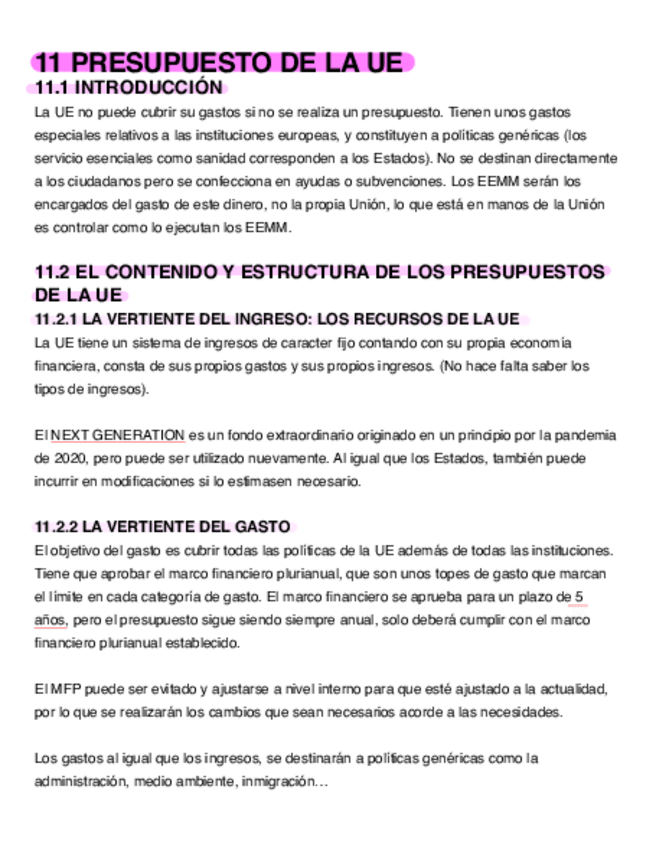 11 PRESUPUESTO DE LA UE

11.1 INTRODUCCIÓN

La UE no puede cubrir su gastos si no se realiza un presupuesto. Tienen unos gastos especiales relativos a las instituciones europeas, y constituyen a políticas genéricas (los servicio esenciales como sanidad corresponden a los Estados). No se destinan directamente a los ciudadanos pero se confecciona en ayudas o subvenciones. Los EEMM serán los encargados del gasto de este dinero, no la propia Unión, lo que está en manos de la Unión es controlar como lo ejecutan los EEMM.

11.2 EL CONTENIDO Y ESTRUCTURA DE LOS PRESUPUESTOS DE LA UE

11.2.1 LA VERTIENTE DEL INGRESO: LOS RECURSOS DE LA UE

La UE tiene un sistema de ingresos de caracter fijo contando con su propia economía financiera, consta de sus propios gastos y sus propios ingresos. (No hace falta saber los tipos de ingresos).

El NEXT GENERATION es un fondo extraordinario originado en un principio por la pandemia de 2020, pero puede ser utilizado nuevamente. Al igual que los Estados, también puede incurrir en modificaciones si lo estimasen necesario.

11.2.2 LA VERTIENTE DEL GASTO

El objetivo del gasto es cubrir todas las políticas de la UE además de todas las instituciones. Tiene que aprobar el marco financiero plurianual, que son unos topes de gasto que marcan el límite en cada categoría de gasto. El marco financiero se aprueba para un plazo de 5 años, pero el presupuesto sigue siendo siempre anual, solo deberá cumplir con el marco financiero plurianual establecido.

El MFP puede ser evitado y ajustarse a nivel interno para que esté ajustado a la actualidad, por lo que se realizarán los cambios que sean necesarios acorde a las necesidades.

Los gastos al igual que los ingresos, se destinarán a políticas genéricas como la administración, medio ambiente, inmigración…